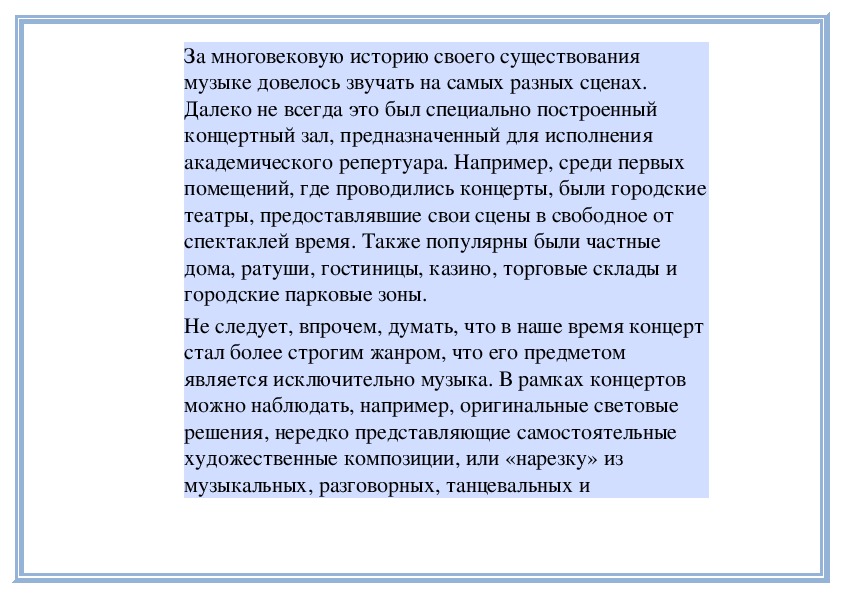 За многовековую историю своего существования музыке довелось звучать на самых разных сценах. Далеко не всегда это был специально построенный концертный зал, предназначенный для исполнения академического репертуара. Например, среди первых помещений, где проводились концерты, были городские театры, предоставлявшие свои сцены в свободное от спектаклей время. Также популярны были частные дома, ратуши, гостиницы, казино, торговые склады и городские парковые зоны.

Не следует, впрочем, думать, что в наше время концерт стал более строгим жанром, что его предметом является исключительно музыка. В рамках концертов можно наблюдать, например, оригинальные световые решения, нередко представляющие самостоятельные художественные композиции, или «нарезку» из музыкальных, разговорных, танцевальных и